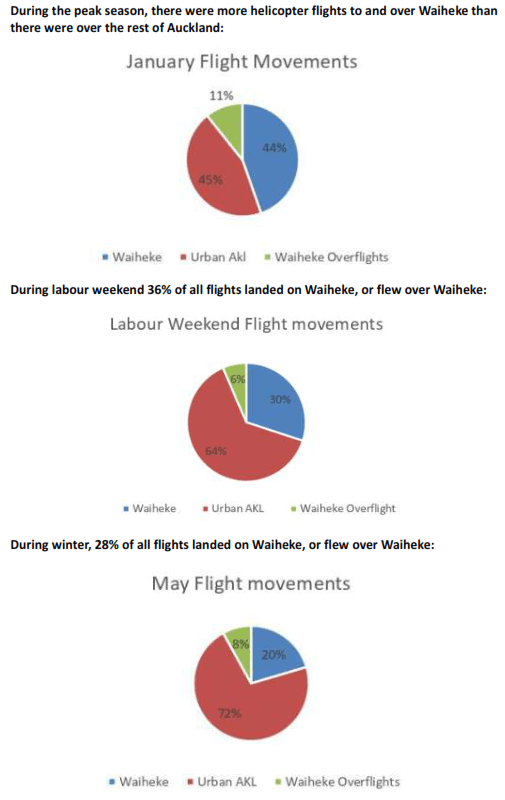 During the peak season, there were more helicopter flights to and over Waiheke than there were over the rest of Auckland:

January Flight Movements

11%

44%

45%

Waiheke Urban Akl Waiheke Overflights

During labour weekend 36% of all flights landed on Waiheke, or flew over Waiheke:

Labour Weekend Flight movements

6%

30%

64%

Waiheke Urban AKL Waiheke Overflight

During winter, 28% of all flights landed on Waiheke, or flew over Waiheke:

May Flight movements

8%

20%

72%

Waiheke Urban AKL Waiheke Overflights